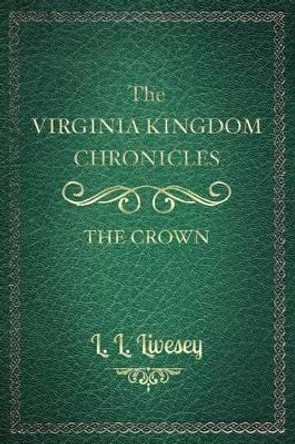 The
VIRGINIA KINGDOM
CHRONICLES

THE CROWN

L. L. Livesey